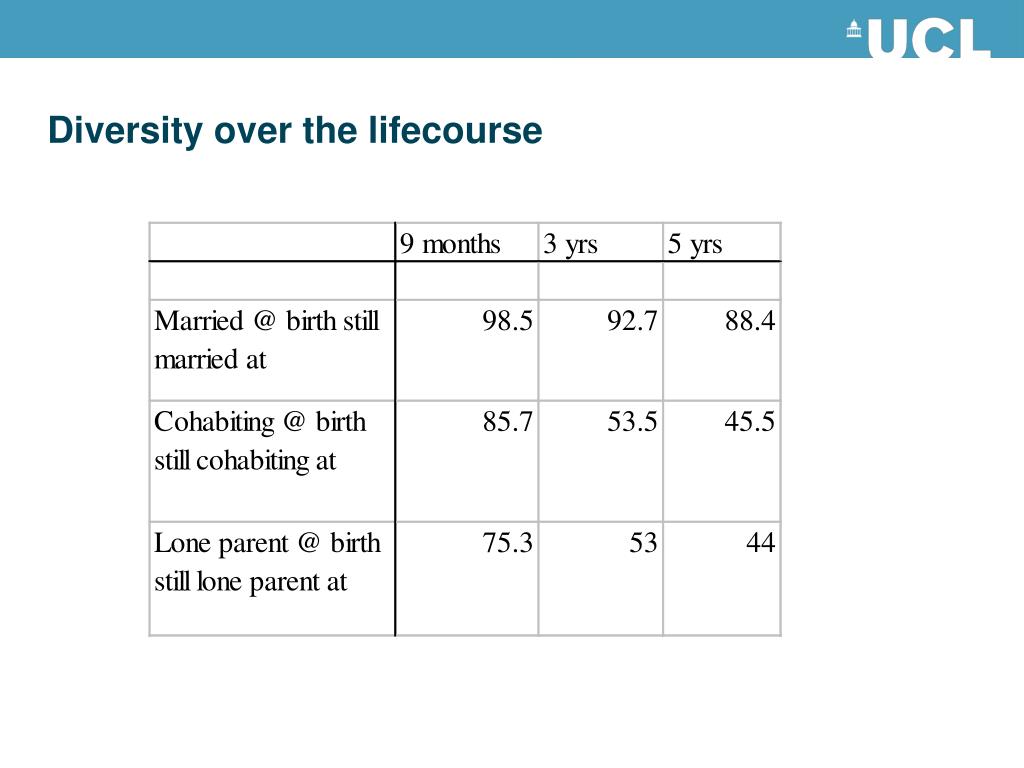 UCL

Diversity over the lifecourse

| | 9 months | 3 yrs | 5 yrs |
|---|---|---|---|
| | | | |
| Married @ birth still married at | 98.5 | 92.7 | 88.4 |
| Cohabiting @ birth still cohabiting at | 85.7 | 53.5 | 45.5 |
| Lone parent @ birth still lone parent at | 75.3 | 53 | 44 |